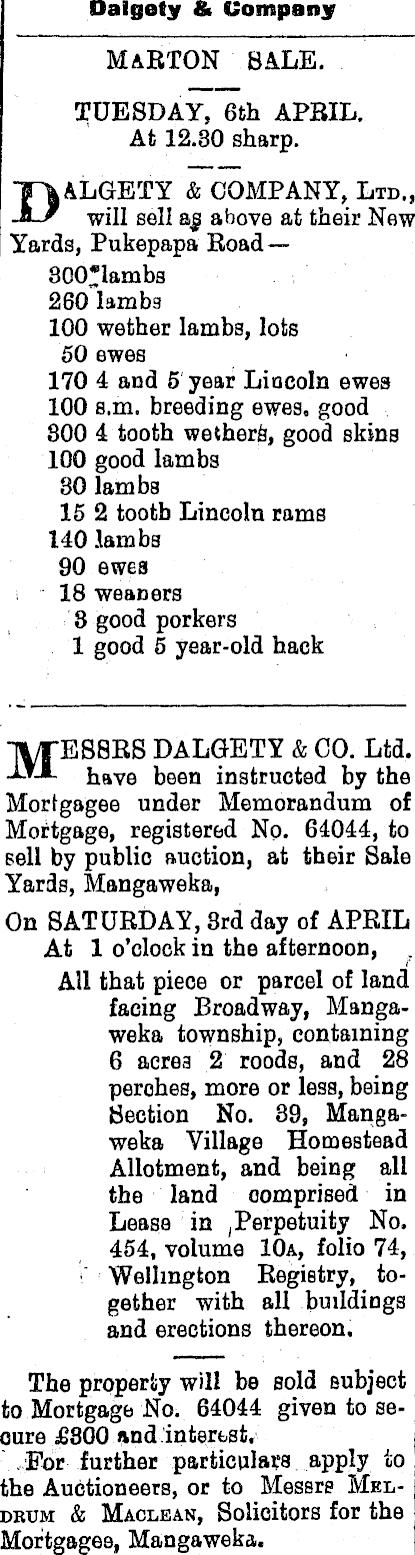 Dalgety & Company

MARTON SALE.

TUESDAY, 6th APRIL.
At 12.30 sharp.

DALGETY & COMPANY, LTD., will sell as above at their New Yards, Pukepapa Road—
300 lambs
260 lambs
100 wether lambs, lots
50 ewes
170 4 and 5 year Lincoln ewes
100 s.m. breeding ewes, good
300 4 tooth wethers, good skins
100 good lambs
30 lambs
15 2 tooth Lincoln rams
140 lambs
90 ewes
18 weaners
3 good porkers
1 good 5 year-old hack

MESSRS DALGETY & CO. Ltd. have been instructed by the Mortgagee under Memorandum of Mortgage, registered No. 64044, to sell by public auction, at their Sale Yards, Mangaweka,

On SATURDAY, 3rd day of APRIL
At 1 o'clock in the afternoon,
All that piece or parcel of land facing Broadway, Mangaweka township, containing 6 acres 2 roods, and 28 perches, more or less, being Section No. 39, Mangaweka Village Homestead Allotment, and being all the land comprised in Lease in Perpetuity No. 454, volume 10A, folio 74, Wellington Registry, together with all buildings and erections thereon.

The property will be sold subject to Mortgage No. 64044 given to secure £300 and interest.
For further particulars apply to the Auctioneers, or to Messrs MELDRUM & MACLEAN, Solicitors for the Mortgagee, Mangaweka.